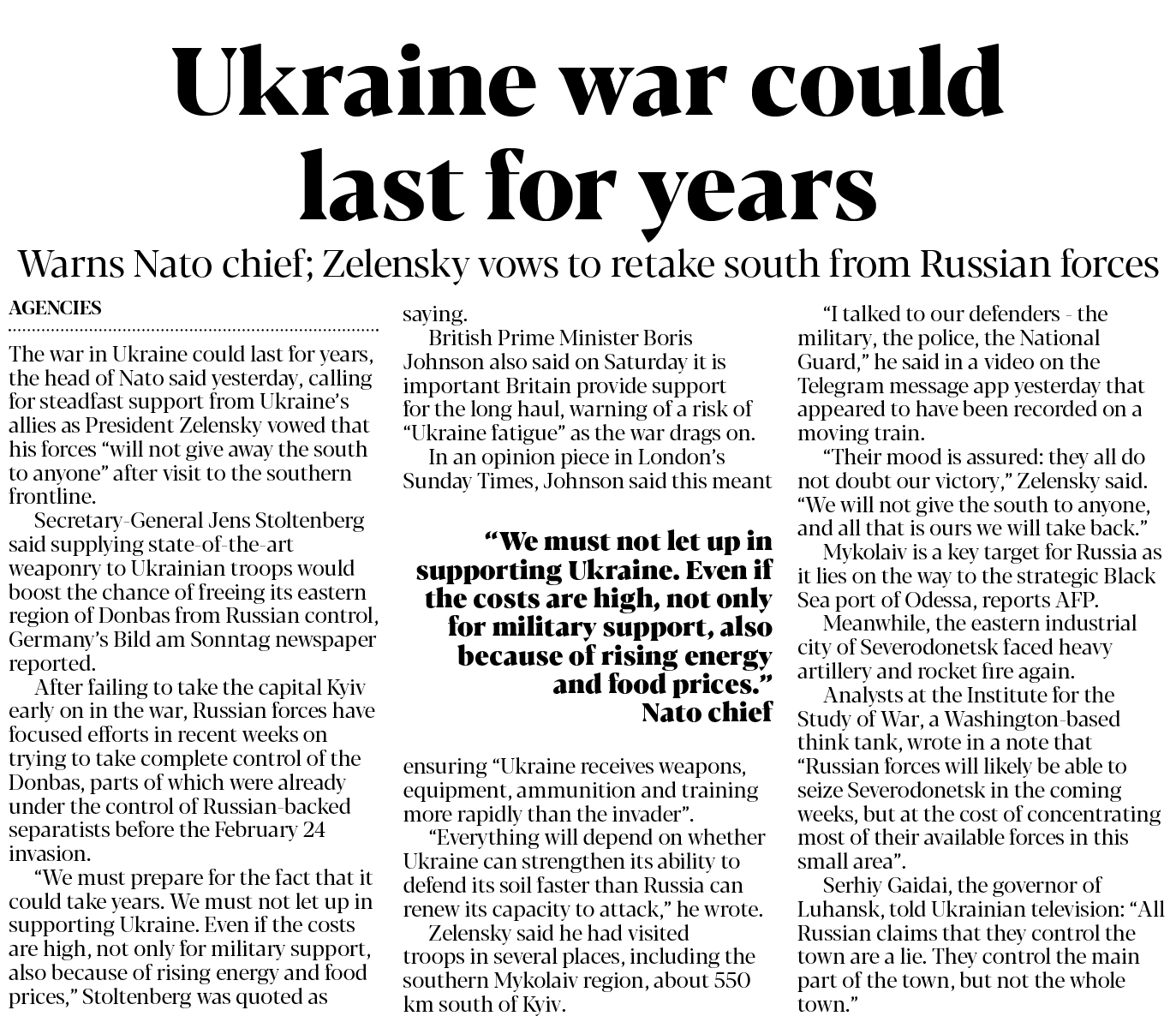 Ukraine war could last for years

Warns Nato chief; Zelensky vows to retake south from Russian forces

AGENCIES

The war in Ukraine could last for years, the head of Nato said yesterday, calling for steadfast support from Ukraine's allies as President Zelensky vowed that his forces "will not give away the south to anyone" after visit to the southern frontline.

Secretary-General Jens Stoltenberg said supplying state-of-the-art weaponry to Ukrainian troops would boost the chance of freeing its eastern region of Donbas from Russian control, Germany's Bild am Sonntag newspaper reported.

After failing to take the capital Kyiv early on in the war, Russian forces have focused efforts in recent weeks on trying to take complete control of the Donbas, parts of which were already under the control of Russian-backed separatists before the February 24 invasion.

"We must prepare for the fact that it could take years. We must not let up in supporting Ukraine. Even if the costs are high, not only for military support, also because of rising energy and food prices," Stoltenberg was quoted as saying.

British Prime Minister Boris Johnson also said on Saturday it is important Britain provide support for the long haul, warning of a risk of "Ukraine fatigue" as the war drags on.

In an opinion piece in London's Sunday Times, Johnson said this meant

"We must not let up in supporting Ukraine. Even if the costs are high, not only for military support, also because of rising energy and food prices."
Nato chief

ensuring "Ukraine receives weapons, equipment, ammunition and training more rapidly than the invader".

"Everything will depend on whether Ukraine can strengthen its ability to defend its soil faster than Russia can renew its capacity to attack," he wrote.

Zelensky said he had visited troops in several places, including the southern Mykolaiv region, about 550 km south of Kyiv.

"I talked to our defenders - the military, the police, the National Guard," he said in a video on the Telegram message app yesterday that appeared to have been recorded on a moving train.

"Their mood is assured: they all do not doubt our victory," Zelensky said. "We will not give the south to anyone, and all that is ours we will take back."

Mykolaiv is a key target for Russia as it lies on the way to the strategic Black Sea port of Odessa, reports AFP.

Meanwhile, the eastern industrial city of Severodonetsk faced heavy artillery and rocket fire again.

Analysts at the Institute for the Study of War, a Washington-based think tank, wrote in a note that "Russian forces will likely be able to seize Severodonetsk in the coming weeks, but at the cost of concentrating most of their available forces in this small area".

Serhiy Gaidai, the governor of Luhansk, told Ukrainian television: "All Russian claims that they control the town are a lie. They control the main part of the town, but not the whole town."